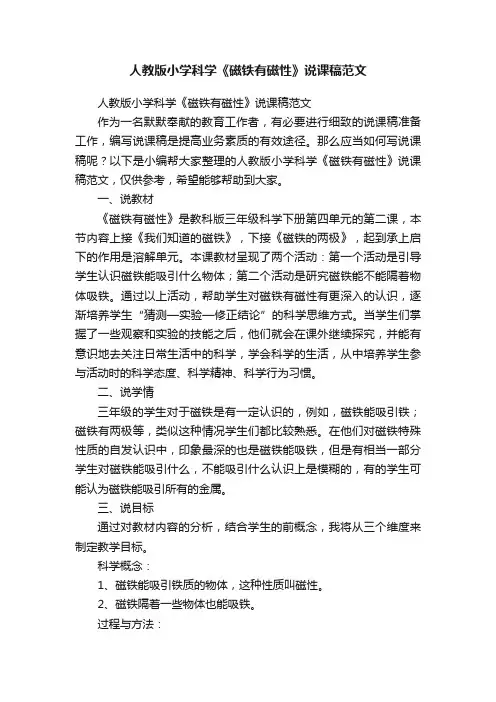 人教版小学科学《磁铁有磁性》说课稿范文

人教版小学科学《磁铁有磁性》说课稿范文

作为一名默默奉献的教育工作者，有必要进行细致的说课稿准备工作，编写说课稿是提高业务素质的有效途径。那么应当如何写说课稿呢？以下是小编帮大家整理的人教版小学科学《磁铁有磁性》说课稿范文，仅供参考，希望能够帮助到大家。

一、说教材

《磁铁有磁性》是教科版三年级科学下册第四单元的第二课，本节内容上接《我们知道的磁铁》，下接《磁铁的两极》，起到承上启下的作用是溶解单元。本课教材呈现了两个活动：第一个活动是引导学生认识磁铁能吸引什么物体；第二个活动是研究磁铁能不能隔着物体吸铁。通过以上活动，帮助学生对磁铁有磁性有更深入的认识，逐渐培养学生“猜测—实验—修正结论”的科学思维方式。当学生们掌握了一些观察和实验的技能之后，他们就会在课外继续探究，并能有意识地去关注日常生活中的科学，学会科学的生活，从中培养学生参与活动时的科学态度、科学精神、科学行为习惯。

二、说学情

三年级的学生对于磁铁是有一定认识的，例如，磁铁能吸引铁；磁铁有两极等，类似这种情况学生们都比较熟悉。在他们对磁铁特殊性质的自发认识中，印象最深的也是磁铁能吸铁，但是有相当一部分学生对磁铁能吸引什么，不能吸引什么认识上是模糊的，有的学生可能认为磁铁能吸引所有的金属。

三、说目标

通过对教材内容的分析，结合学生的前概念，我将从三个维度来制定教学目标。

科学概念：

1、磁铁能吸引铁质的物体，这种性质叫磁性。

2、磁铁隔着一些物体也能吸铁。

过程与方法：